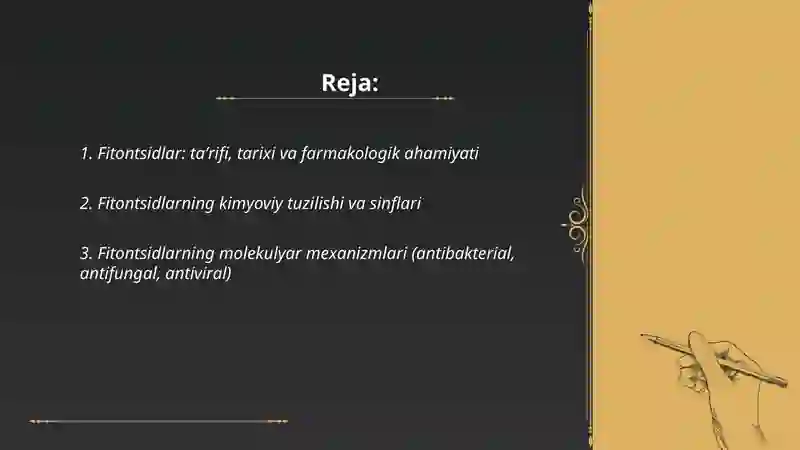 Reja:

1. Fitontsidlar: ta’rifi, tarixi va farmakologik ahamiyati

2. Fitontsidlarning kimyoviy tuzilishi va sinflari

3. Fitontsidlarning molekulyar mexanizmlari (antibakterial, antifungal, antiviral)